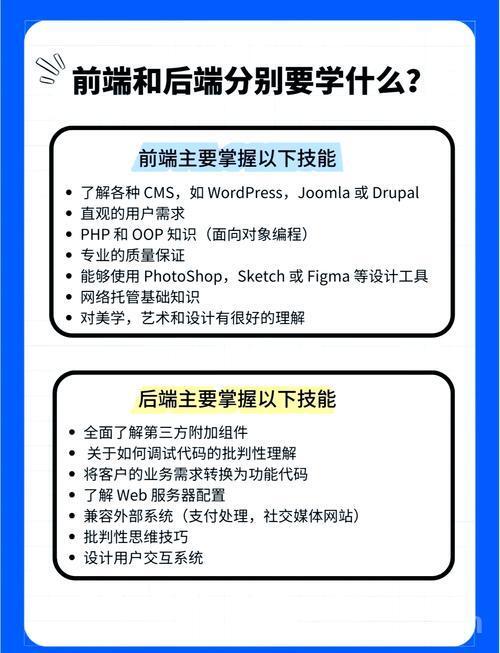 前端和后端分别要学什么?

前端主要掌握以下技能

- 了解各种 CMS，如 WordPress，Joomla 或 Drupal
- 直观的用户需求
- PHP 和 OOP 知识（面向对象编程）
- 专业的质量保证
- 能够使用 PhotoShop，Sketch 或 Figma 等设计工具
- 网络托管基础知识
- 对美学，艺术和设计有很好的理解

后端主要掌握以下技能

- 全面了解第三方附加组件
- 关于如何调试代码的批判性理解
- 将客户的业务需求转换为功能代码
- 了解 Web 服务器配置
- 兼容外部系统（支付处理，社交媒体网站）
- 批判性思维技巧
- 设计用户交互系统